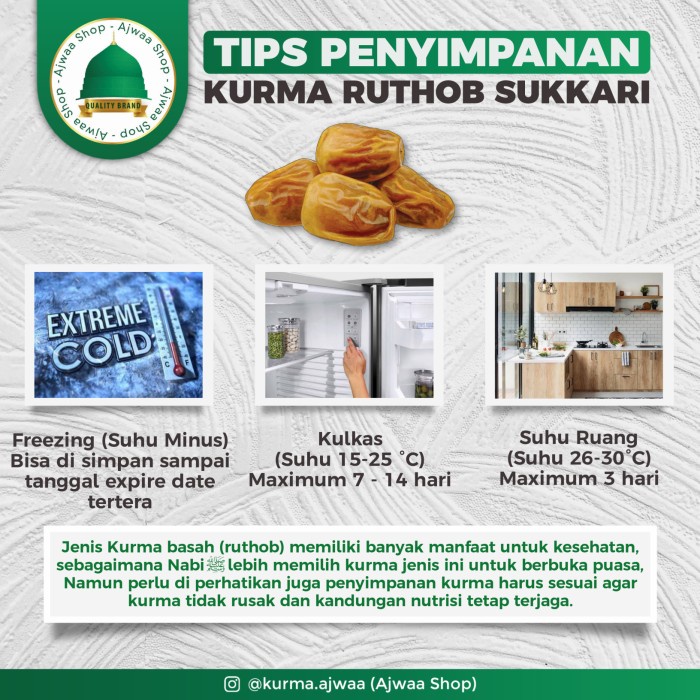 Ajwaa Shop - Ajwaa Shop - Ajwaa Shop - Ajwaa Shop -
QUALITY BRAND

TIPS PENYIMPANAN
KURMA RUTHOB SUKKARI

EXTREME COLD

Freezing (Suhu Minus)
Bisa di simpan sampai tanggal expire date tertera

Kulkas
(Suhu 15-25 °C)
Maximum 7 - 14 hari

Suhu Ruang
(Suhu 26-30°C)
Maximum 3 hari

Jenis Kurma basah (ruthob) memiliki banyak manfaat untuk kesehatan, sebagaimana Nabi ﷺ lebih memilih kurma jenis ini untuk berbuka puasa, Namun perlu di perhatikan juga penyimpanan kurma harus sesuai agar kurma tidak rusak dan kandungan nutrisi tetap terjaga.

@kurma.ajwaa (Ajwaa Shop)